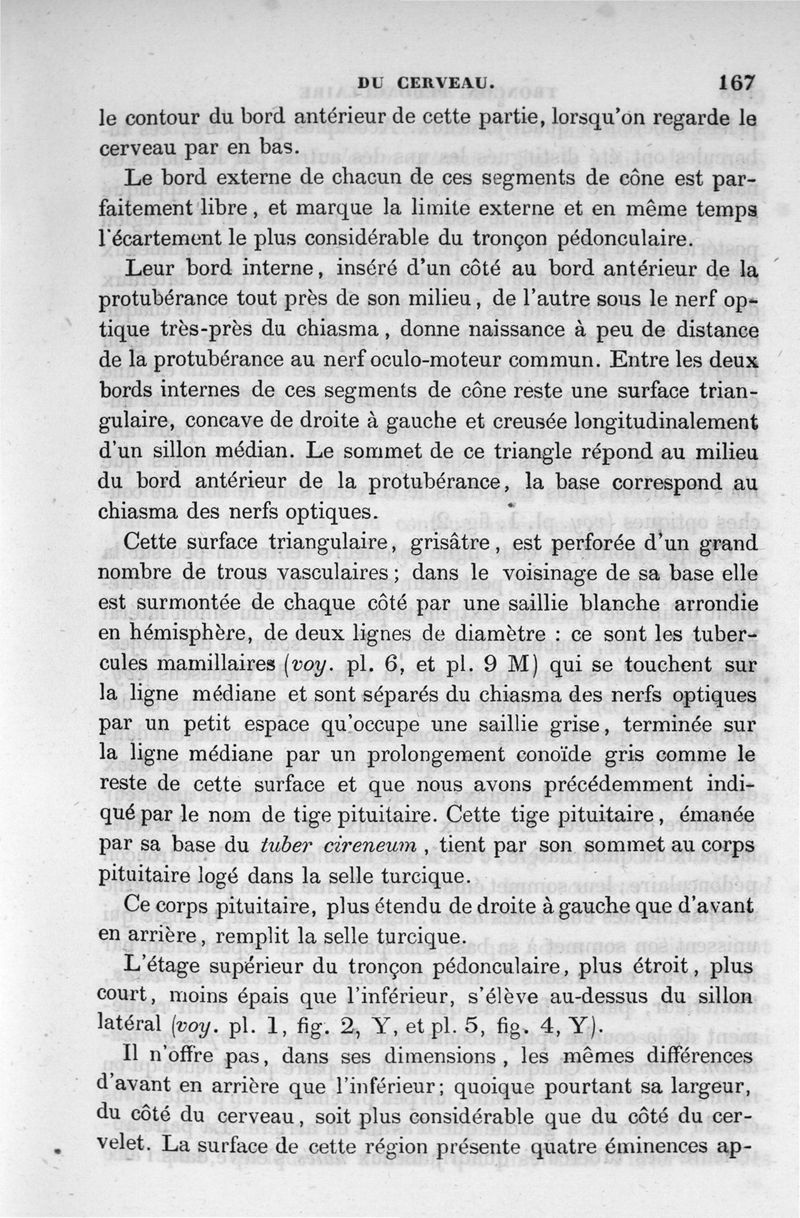 DU CERVEAU. 167

le contour du bord antérieur de cette partie, lorsqu'on regarde le cerveau par en bas.

Le bord externe de chacun de ces segments de cône est parfaitement libre, et marque la limite externe et en même temps l'écartement le plus considérable du tronçon pédonculaire.

Leur bord interne, inséré d'un côté au bord antérieur de la protubérance tout près de son milieu, de l'autre sous le nerf optique très-près du chiasma, donne naissance à peu de distance de la protubérance au nerf oculo-moteur commun. Entre les deux bords internes de ces segments de cône reste une surface triangulaire, concave de droite à gauche et creusée longitudinalement d'un sillon médian. Le sommet de ce triangle répond au milieu du bord antérieur de la protubérance, la base correspond au chiasma des nerfs optiques.

Cette surface triangulaire, grisâtre, est perforée d'un grand nombre de trous vasculaires; dans le voisinage de sa base elle est surmontée de chaque côté par une saillie blanche arrondie en hémisphère, de deux lignes de diamètre : ce sont les tubercules mamillaires (voy. pl. 6, et pl. 9 M) qui se touchent sur la ligne médiane et sont séparés du chiasma des nerfs optiques par un petit espace qu'occupe une saillie grise, terminée sur la ligne médiane par un prolongement conoïde gris comme le reste de cette surface et que nous avons précédemment indiqué par le nom de tige pituitaire. Cette tige pituitaire, émanée par sa base du tuber cireneum, tient par son sommet au corps pituitaire logé dans la selle turcique.

Ce corps pituitaire, plus étendu de droite à gauche que d'avant en arrière, remplit la selle turcique.

L'étage supérieur du tronçon pédonculaire, plus étroit, plus court, moins épais que l'inférieur, s'élève au-dessus du sillon latéral (voy. pl. 1, fig. 2, Y, et pl. 5, fig. 4, Y).

Il n'offre pas, dans ses dimensions, les mêmes différences d'avant en arrière que l'inférieur; quoique pourtant sa largeur, du côté du cerveau, soit plus considérable que du côté du cervelet. La surface de cette région présente quatre éminences ap-